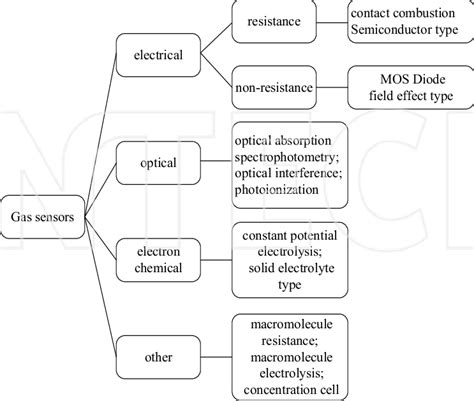 Gas sensors

electrical

resistance

contact combustion
Semiconductor type

non-resistance

MOS Diode
field effect type

optical

optical absorption
spectrophotometry;
optical interference;
photoionization

electron
chemical

constant potential
electrolysis;
solid electrolyte
type

other

macromolecule
resistance;
macromolecule
electrolysis;
concentration cell